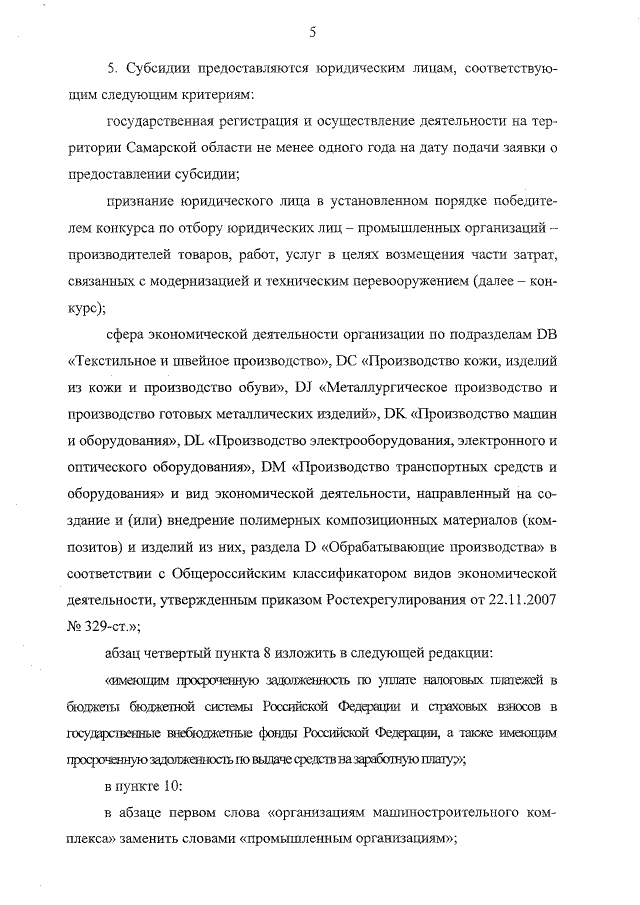 5

5. Субсидии предоставляются юридическим лицам, соответствующим следующим критериям:

государственная регистрация и осуществление деятельности на территории Самарской области не менее одного года на дату подачи заявки о предоставлении субсидии;

признание юридического лица в установленном порядке победителем конкурса по отбору юридических лиц – промышленных организаций – производителей товаров, работ, услуг в целях возмещения части затрат, связанных с модернизацией и техническим перевооружением (далее – конкурс);

сфера экономической деятельности организации по подразделам DB «Текстильное и швейное производство», DC «Производство кожи, изделий из кожи и производство обуви», DJ «Металлургическое производство и производство готовых металлических изделий», DK «Производство машин и оборудования», DL «Производство электрооборудования, электронного и оптического оборудования», DM «Производство транспортных средств и оборудования» и вид экономической деятельности, направленный на создание и (или) внедрение полимерных композиционных материалов (композитов) и изделий из них, раздела D «Обрабатывающие производства» в соответствии с Общероссийским классификатором видов экономической деятельности, утвержденным приказом Ростехрегулирования от 22.11.2007 № 329-ст.»;

абзац четвертый пункта 8 изложить в следующей редакции:

«имеющим просроченную задолженность по уплате налоговых платежей в бюджеты бюджетной системы Российской Федерации и страховых взносов в государственные внебюджетные фонды Российской Федерации, а также имеющим просроченную задолженность по выдаче средств на заработную плату»;

в пункте 10:

в абзаце первом слова «организациям машиностроительного комплекса» заменить словами «промышленным организациям»;